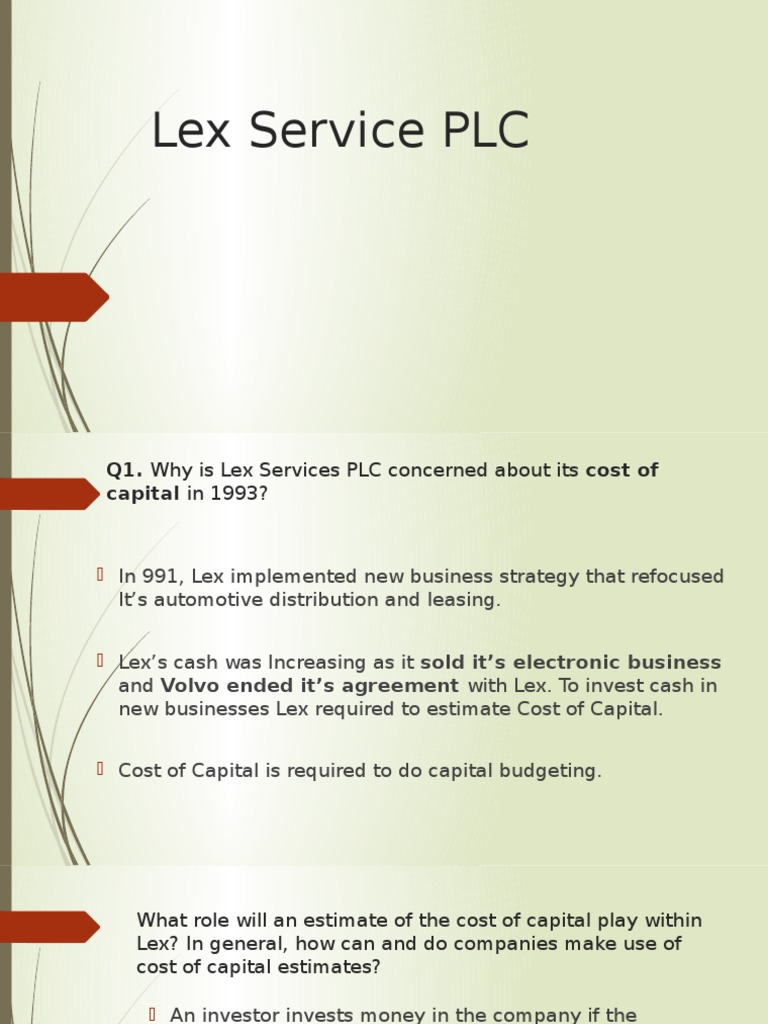 Lex Service PLC

Q1. Why is Lex Services PLC concerned about its cost of capital in 1993?

In 991, Lex implemented new business strategy that refocused It's automotive distribution and leasing.

Lex's cash was Increasing as it sold it's electronic business and Volvo ended it's agreement with Lex. To invest cash in new businesses Lex required to estimate Cost of Capital.

Cost of Capital is required to do capital budgeting.

What role will an estimate of the cost of capital play within Lex? In general, how can and do companies make use of cost of capital estimates?

An investor invests money in the company if the